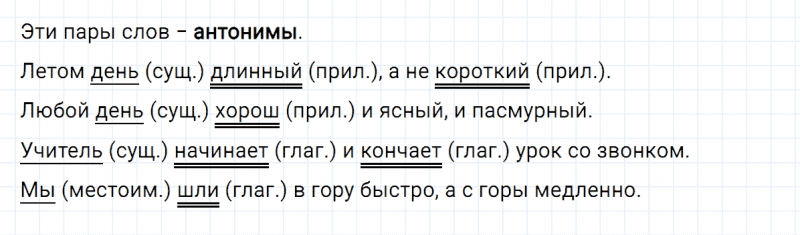 Эти пары слов – **антонимы**.

Летом день (сущ.) длинный (прил.), а не короткий (прил.).

Любой день (сущ.) хорош (прил.) и ясный, и пасмурный.

Учитель (сущ.) начинает (глаг.) и кончает (глаг.) урок со звонком.

Мы (местоим.) шли (глаг.) в гору быстро, а с горы медленно.